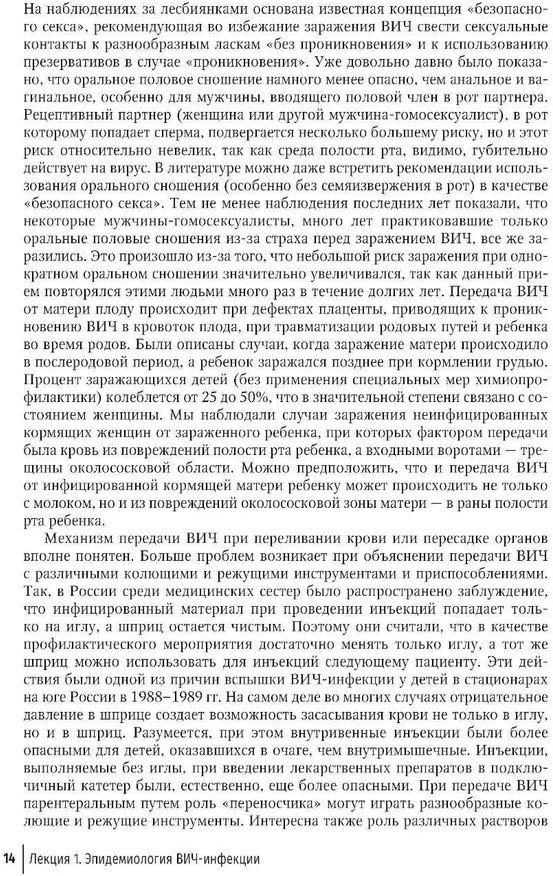 На наблюдениях за лесбиянками основана известная концепция «безопасного секса», рекомендующая во избежание заражения ВИЧ свести сексуальные контакты к разнообразным ласкам «без проникновения» и к использованию презервативов в случае «проникновения». Уже довольно давно было показано, что оральное половое сношение намного менее опасно, чем анальное и вагинальное, особенно для мужчины, вводящего половой член в рот партнера. Рецептивный партнер (женщина или другой мужчина-гомосексуалист), в рот которому попадает сперма, подвергается несколько большему риску, но и этот риск относительно невелик, так как среда полости рта, видимо, губительно действует на вирус. В литературе можно даже встретить рекомендации использования орального сношения (особенно без семяизвержения в рот) в качестве «безопасного секса». Тем не менее наблюдения последних лет показали, что некоторые мужчины-гомосексуалисты, много лет практиковавшие только оральные половые сношения из-за страха перед заражением ВИЧ, все же заразились. Это произошло из-за того, что небольшой риск заражения при однократном оральном сношении значительно увеличивался, так как данный прием повторялся этими людьми много раз в течение долгих лет. Передача ВИЧ от матери плоду происходит при дефектах плаценты, приводящих к проникновению ВИЧ в кровоток плода, при травматизации родовых путей и ребенка во время родов. Были описаны случаи, когда заражение матери происходило в послеродовой период, а ребенок заражался позднее при кормлении грудью. Процент заражающихся детей (без применения специальных мер химиопрофилактики) колеблется от 25 до 50%, что в значительной степени связано с состоянием женщины. Мы наблюдали случаи заражения неинфицированных кормящих женщин от зараженного ребенка, при которых фактором передачи была кровь из повреждений полости рта ребенка, а входными воротами — трещины околососковой области. Можно предположить, что и передача ВИЧ от инфицированной кормящей матери ребенку может происходить не только с молоком, но и из повреждений околососковой зоны матери — в раны полости рта ребенка.

Механизм передачи ВИЧ при переливании крови или пересадке органов вполне понятен. Больше проблем возникает при объяснении передачи ВИЧ с различными колющими и режущими инструментами и приспособлениями. Так, в России среди медицинских сестер было распространено заблуждение, что инфицированный материал при проведении инъекций попадает только на иглу, а шприц остается чистым. Поэтому они считали, что в качестве профилактического мероприятия достаточно менять только иглу, а тот же шприц можно использовать для инъекций следующему пациенту. Эти действия были одной из причин вспышки ВИЧ-инфекции у детей в стационарах на юге России в 1988–1989 гг. На самом деле во многих случаях отрицательное давление в шприце создает возможность засасывания крови не только в иглу, но и в шприц. Разумеется, при этом внутривенные инъекции были более опасными для детей, оказавшихся в очаге, чем внутримышечные. Инъекции, выполняемые без иглы, при введении лекарственных препаратов в подключичный катетер были, естественно, еще более опасными. При передаче ВИЧ парентеральным путем роль «переносчика» могут играть разнообразные колющие и режущие инструменты. Интересна также роль различных растворов

14 | Лекция 1. Эпидемиология ВИЧ-инфекции